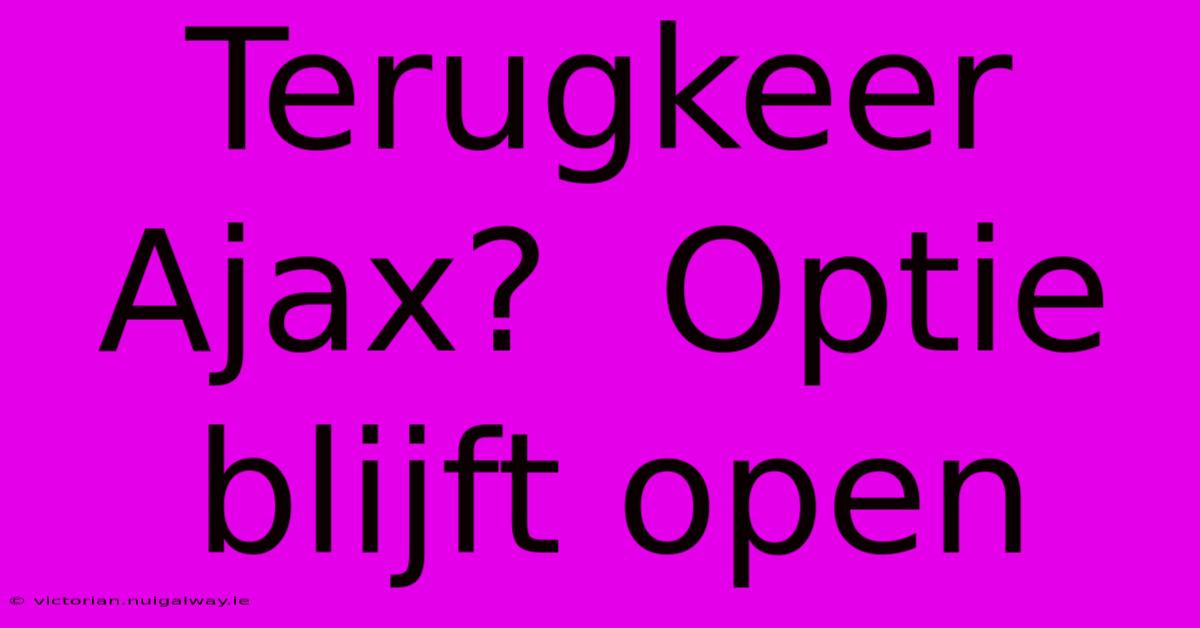 Terugkeer Ajax?  Optie blijft open

© victorian.nuigalway.ie